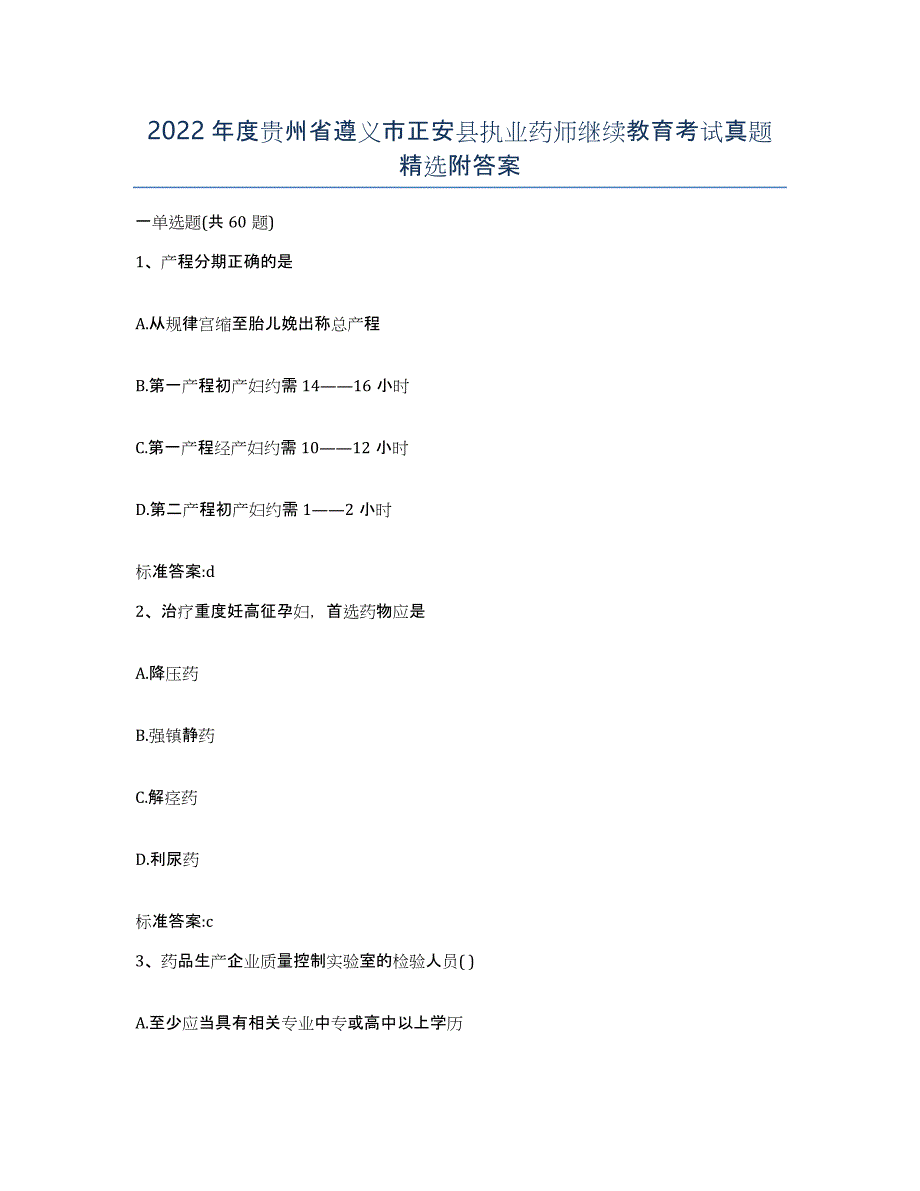 2022年度贵州省遵义市正安县执业药师继续教育考试真题精选附答案

一单选题(共60题)

1、产程分期正确的是

A.从规律宫缩至胎儿娩出称总产程

B.第一产程初产妇约需14——16小时

C.第一产程经产妇约需10——12小时

D.第二产程初产妇约需1——2小时

标准答案:d

2、治疗重度妊高征孕妇，首选药物应是

A.降压药

B.强镇静药

C.解痉药

D.利尿药

标准答案:c

3、药品生产企业质量控制实验室的检验人员( )

A.至少应当具有相关专业中专或高中以上学历